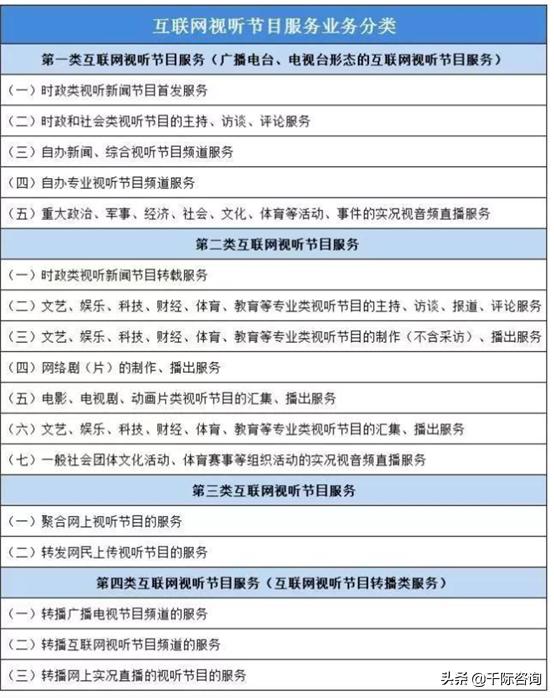 | 互联网视听节目服务业务分类 |
|---|
| 第一类互联网视听节目服务（广播电台、电视台形态的互联网视听节目服务） |
| （一）时政类视听新闻节目首发服务 |
| （二）时政和社会类视听节目的主持、访谈、评论服务 |
| （三）自办新闻、综合视听节目频道服务 |
| （四）自办专业视听节目频道服务 |
| （五）重大政治、军事、经济、社会、文化、体育等活动、事件的实况视音频直播服务 |
| 第二类互联网视听节目服务 |
| （一）时政类视听新闻节目转载服务 |
| （二）文艺、娱乐、科技、财经、体育、教育等专业类视听节目的主持、访谈、报道、评论服务 |
| （三）文艺、娱乐、科技、财经、体育、教育等专业类视听节目的制作（不含采访）、播出服务 |
| （四）网络剧（片）的制作、播出服务 |
| （五）电影、电视剧、动画片类视听节目的汇集、播出服务 |
| （六）文艺、娱乐、科技、财经、体育、教育等专业类视听节目的汇集、播出服务 |
| （七）一般社会团体文化活动、体育赛事等组织活动的实况视音频直播服务 |
| 第三类互联网视听节目服务 |
| （一）聚合网上视听节目的服务 |
| （二）转发网民上传视听节目的服务 |
| 第四类互联网视听节目服务（互联网视听节目转播类服务） |
| （一）转播广播电视节目频道的服务 |
| （二）转播互联网视听节目频道的服务 |
| （三）转播网上实况直播的视听节目的服务 |

头条 @千际咨询